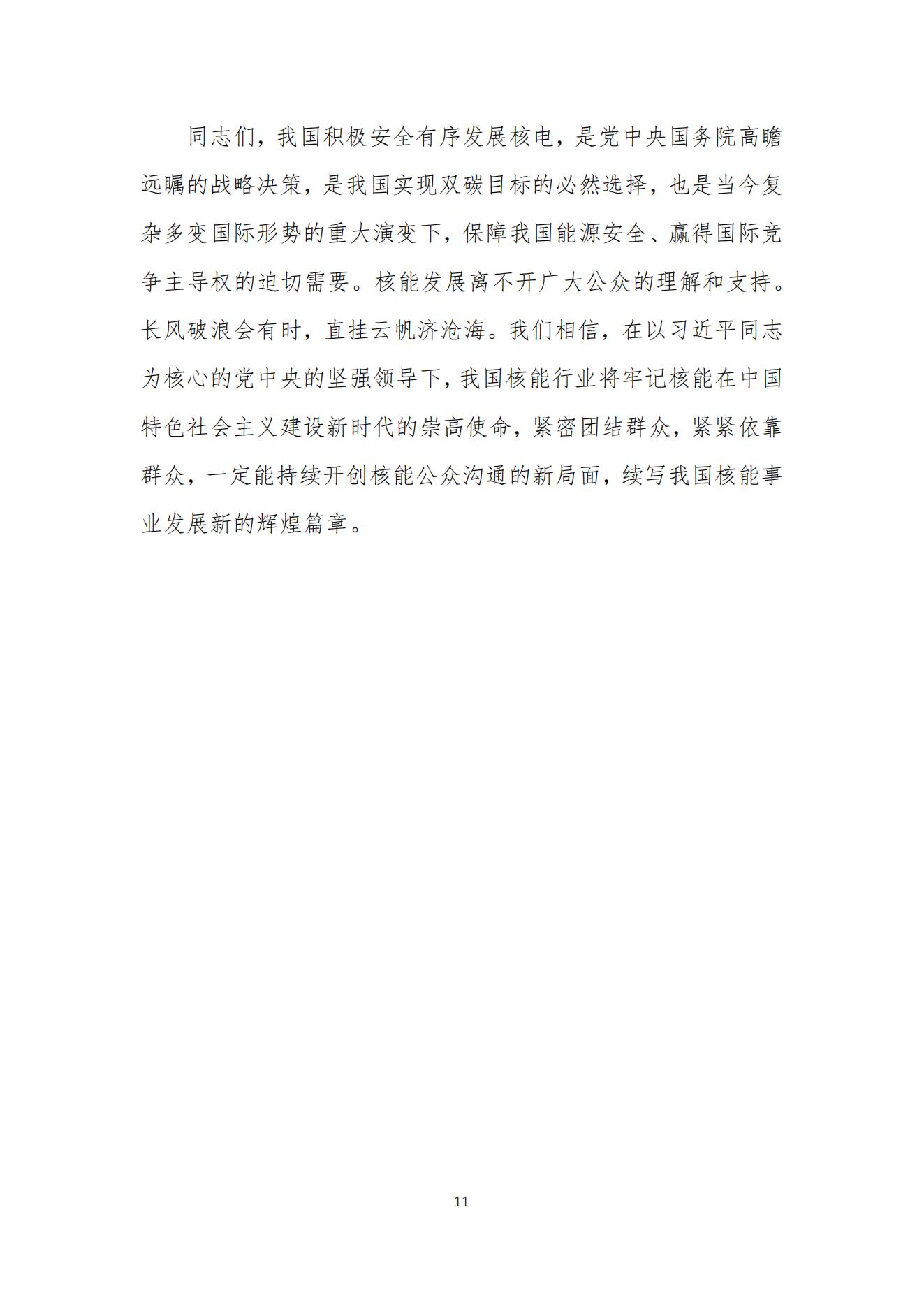 同志们，我国积极安全有序发展核电，是党中央国务院高瞻远瞩的战略决策，是我国实现双碳目标的必然选择，也是当今复杂多变国际形势的重大演变下，保障我国能源安全、赢得国际竞争主导权的迫切需要。核能发展离不开广大公众的理解和支持。长风破浪会有时，直挂云帆济沧海。我们相信，在以习近平同志为核心的党中央的坚强领导下，我国核能行业将牢记核能在中国特色社会主义建设新时代的崇高使命，紧密团结群众，紧紧依靠群众，一定能持续开创核能公众沟通的新局面，续写我国核能事业发展新的辉煌篇章。

11